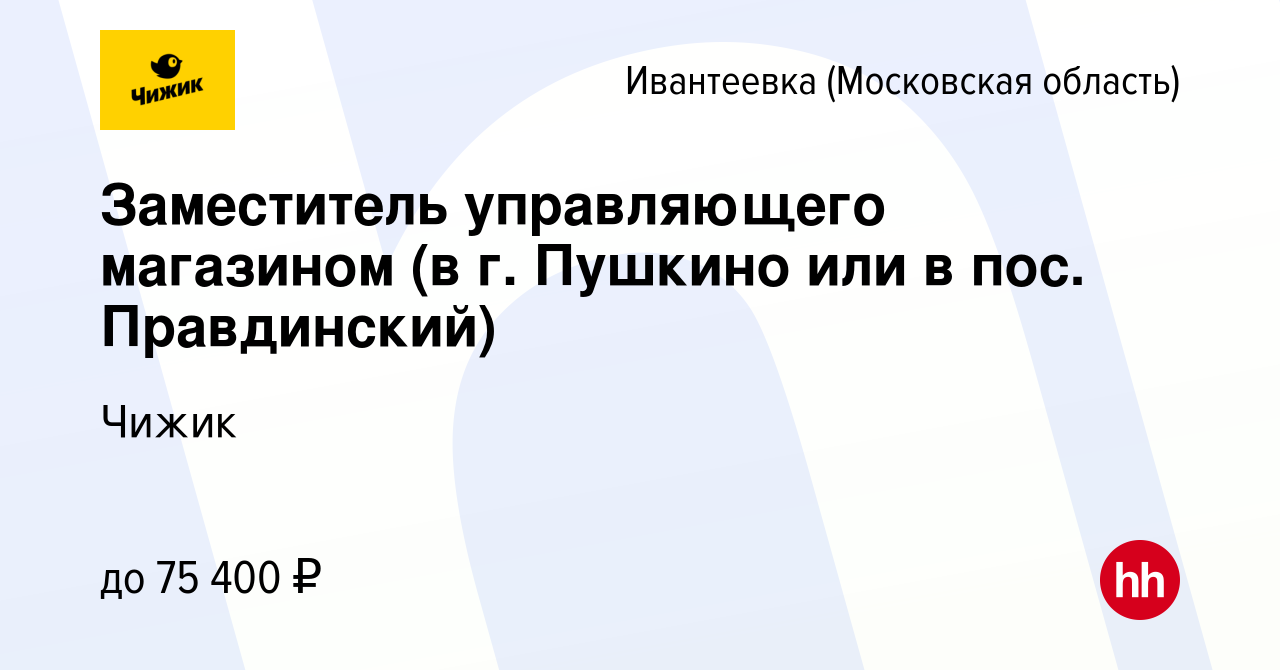 Чижик

Ивантеевка (Московская область)

Заместитель управляющего магазином (в г. Пушкино или в пос. Правдинский)

Чижик

до 75 400 ₽

hh